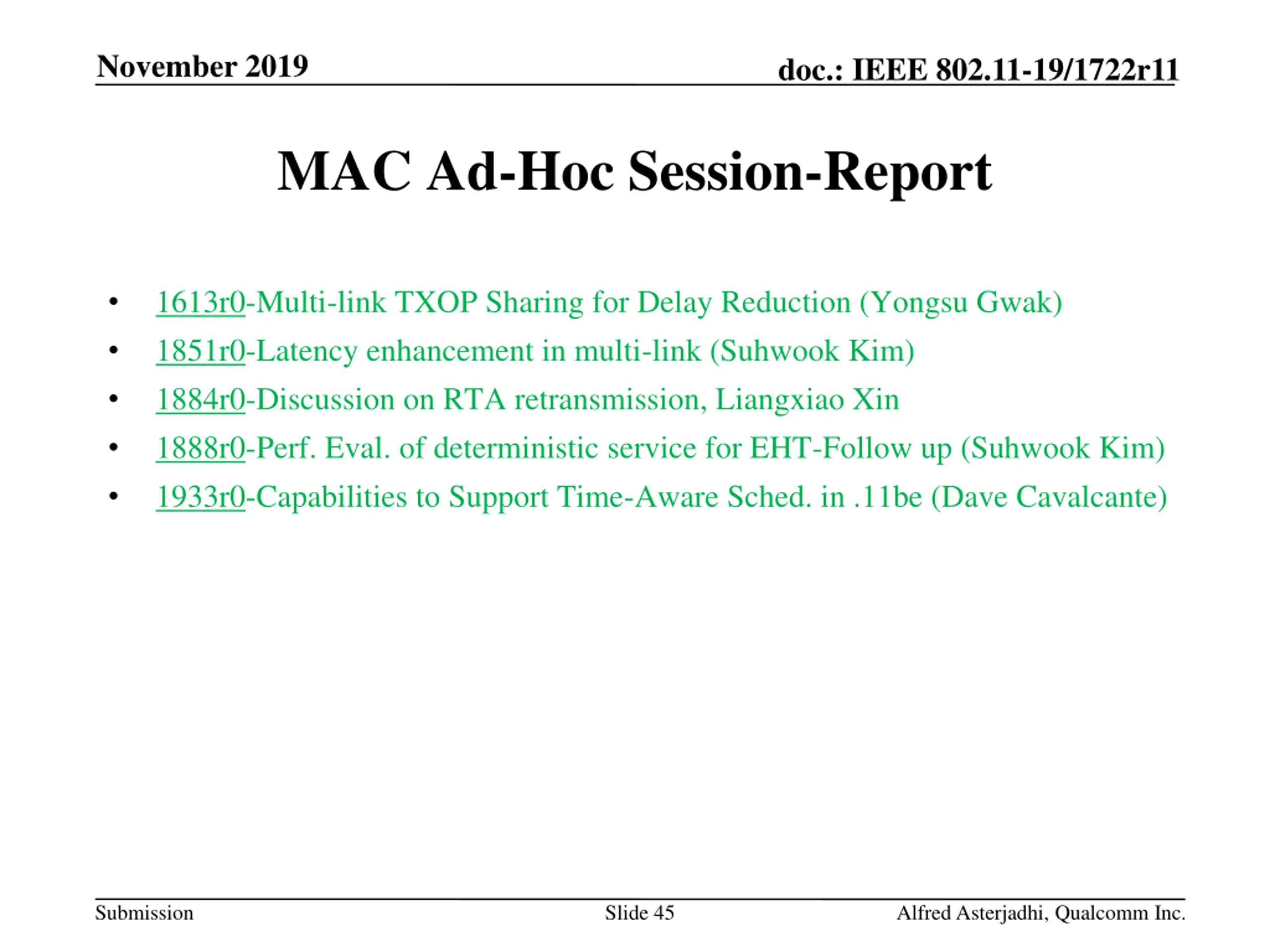 November 2019

doc.: IEEE 802.11-19/1722r11

MAC Ad-Hoc Session-Report

• 1613r0-Multi-link TXOP Sharing for Delay Reduction (Yongsu Gwak)
• 1851r0-Latency enhancement in multi-link (Suhwook Kim)
• 1884r0-Discussion on RTA retransmission, Liangxiao Xin
• 1888r0-Perf. Eval. of deterministic service for EHT-Follow up (Suhwook Kim)
• 1933r0-Capabilities to Support Time-Aware Sched. in .11be (Dave Cavalcante)

Submission

Slide 45

Alfred Asterjadhi, Qualcomm Inc.